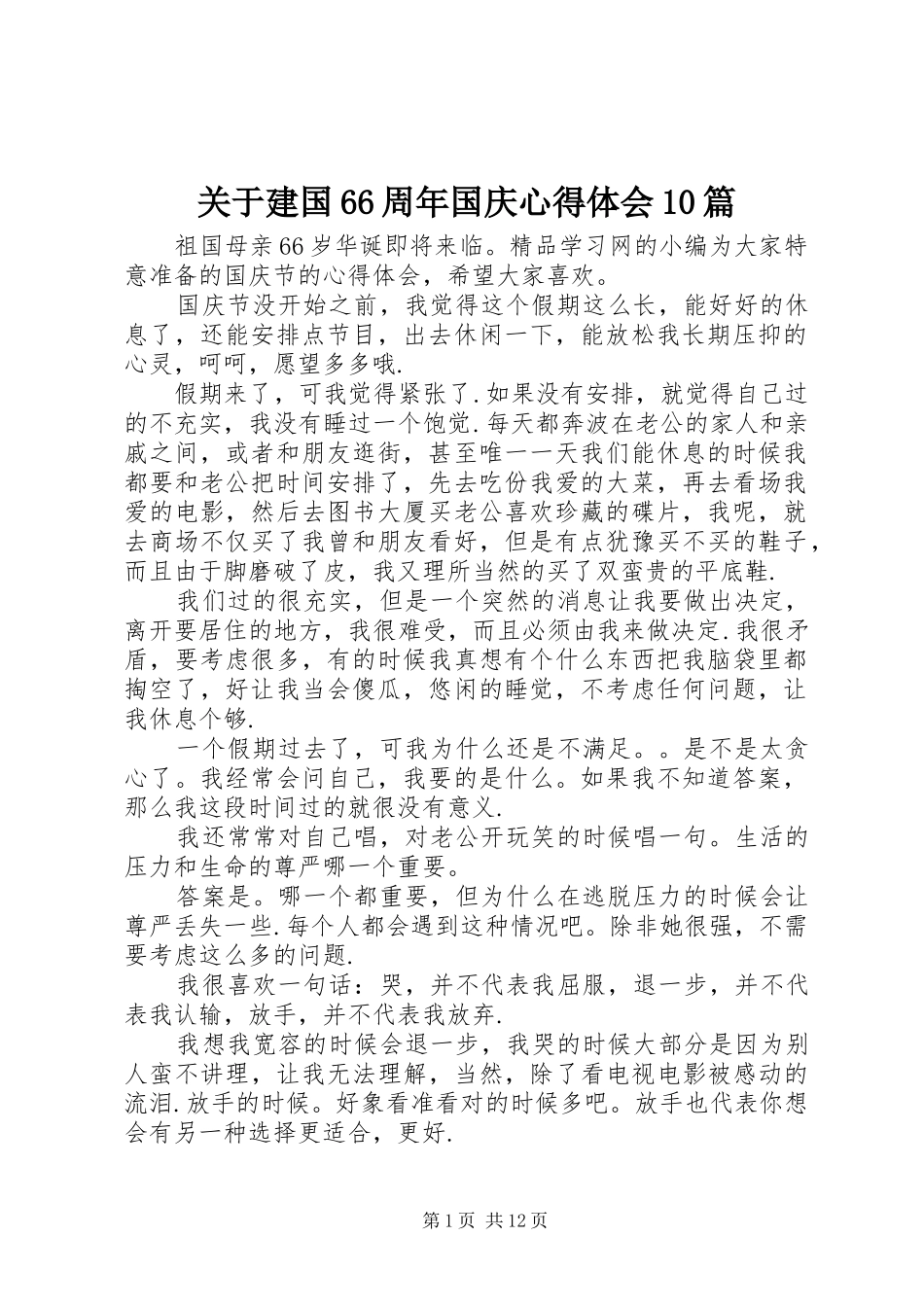 关于建国66周年国庆心得体会10篇

祖国母亲66岁华诞即将来临。精品学习网的小编为大家特意准备的国庆节的心得体会，希望大家喜欢。

国庆节没开始之前，我觉得这个假期这么长，能好好的休息了，还能安排点节目，出去休闲一下，能放松我长期压抑的心灵，呵呵，愿望多多哦.

假期来了，可我觉得紧张了.如果没有安排，就觉得自己过的不充实，我没有睡过一个饱觉.每天都奔波在老公的家人和亲戚之间，或者和朋友逛街，甚至唯一一天我们能休息的时候我都要和老公把时间安排了，先去吃份我爱的大菜，再去看场我爱的电影，然后去图书大厦买老公喜欢珍藏的碟片，我呢，就去商场不仅买了我曾和朋友看好，但是有点犹豫买不买的鞋子，而且由于脚磨破了皮，我又理所当然的买了双蛮贵的平底鞋.

我们过的很充实，但是一个突然的消息让我要做出决定，离开要居住的地方，我很难受，而且必须由我来做决定.我很矛盾，要考虑很多，有的时候我真想有个什么东西把我脑袋里都掏空了，好让我当会傻瓜，悠闲的睡觉，不考虑任何问题，让我休息个够.

一个假期过去了，可我为什么还是不满足。。是不是太贪心了。我经常会问自己，我要的是什么。如果我不知道答案，那么我这段时间过的就很没有意义.

我还常常对自己唱，对老公开玩笑的时候唱一句。生活的压力和生命的尊严哪一个重要。

答案是。哪一个都重要，但为什么在逃脱压力的时候会让尊严丢失一些.每个人都会遇到这种情况吧。除非她很强，不需要考虑这么多的问题.

我很喜欢一句话：哭，并不代表我屈服，退一步，并不代表我认输，放手，并不代表我放弃.

我想我宽容的时候会退一步，我哭的时候大部分是因为别人蛮不讲理，让我无法理解，当然，除了看电视电影被感动的流泪.放手的时候。好象看准看对的时候多吧。放手也代表你想会有另一种选择更适合，更好.

第1页 共12页